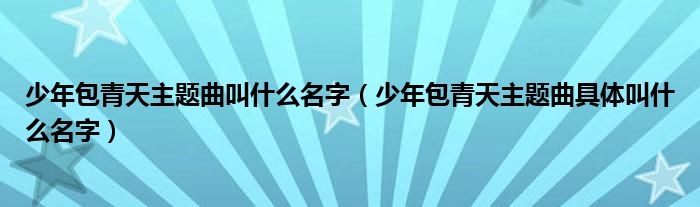 少年包青天主题曲叫什么名字（少年包青天主题曲具体叫什么名字）